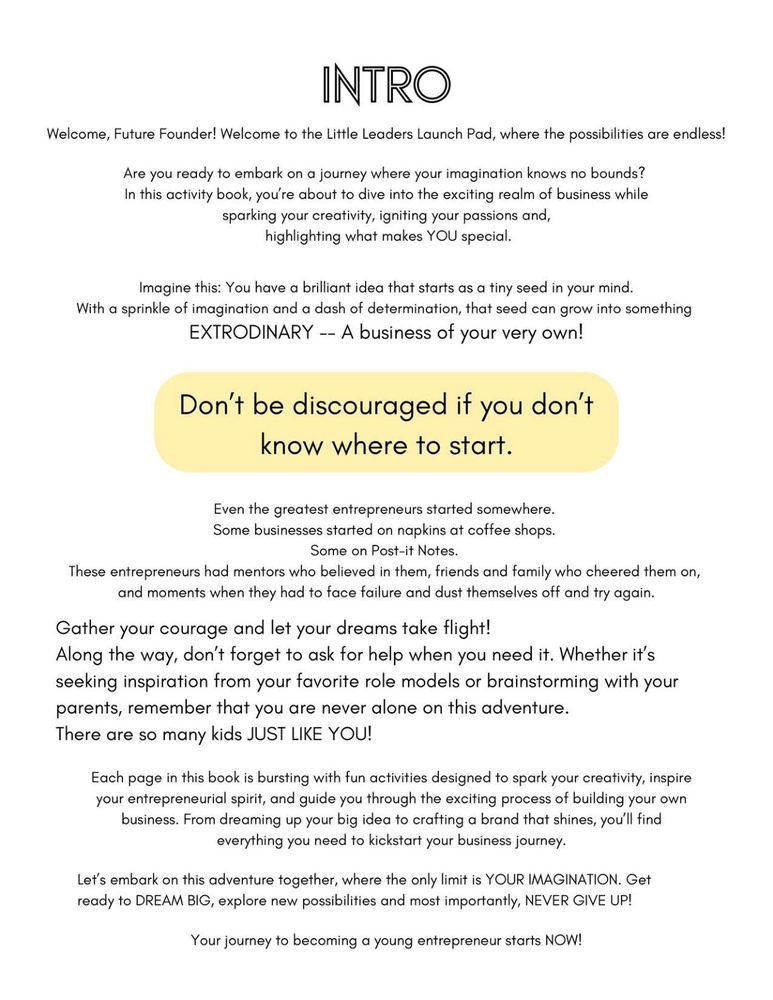 INTRO

Welcome, Future Founder! Welcome to the Little Leaders Launch Pad, where the possibilities are endless!

Are you ready to embark on a journey where your imagination knows no bounds? In this activity book, you're about to dive into the exciting realm of business while sparking your creativity, igniting your passions and, highlighting what makes YOU special.

Imagine this: You have a brilliant idea that starts as a tiny seed in your mind. With a sprinkle of imagination and a dash of determination, that seed can grow into something EXTRODINARY -- A business of your very own!

Don't be discouraged if you don't know where to start.

Even the greatest entrepreneurs started somewhere. Some businesses started on napkins at coffee shops. Some on Post-it Notes. These entrepreneurs had mentors who believed in them, friends and family who cheered them on, and moments when they had to face failure and dust themselves off and try again.

Gather your courage and let your dreams take flight! Along the way, don't forget to ask for help when you need it. Whether it's seeking inspiration from your favorite role models or brainstorming with your parents, remember that you are never alone on this adventure. There are so many kids JUST LIKE YOU!

Each page in this book is bursting with fun activities designed to spark your creativity, inspire your entrepreneurial spirit, and guide you through the exciting process of building your own business. From dreaming up your big idea to crafting a brand that shines, you'll find everything you need to kickstart your business journey.

Let's embark on this adventure together, where the only limit is YOUR IMAGINATION. Get ready to DREAM BIG, explore new possibilities and most importantly, NEVER GIVE UP!

Your journey to becoming a young entrepreneur starts NOW!